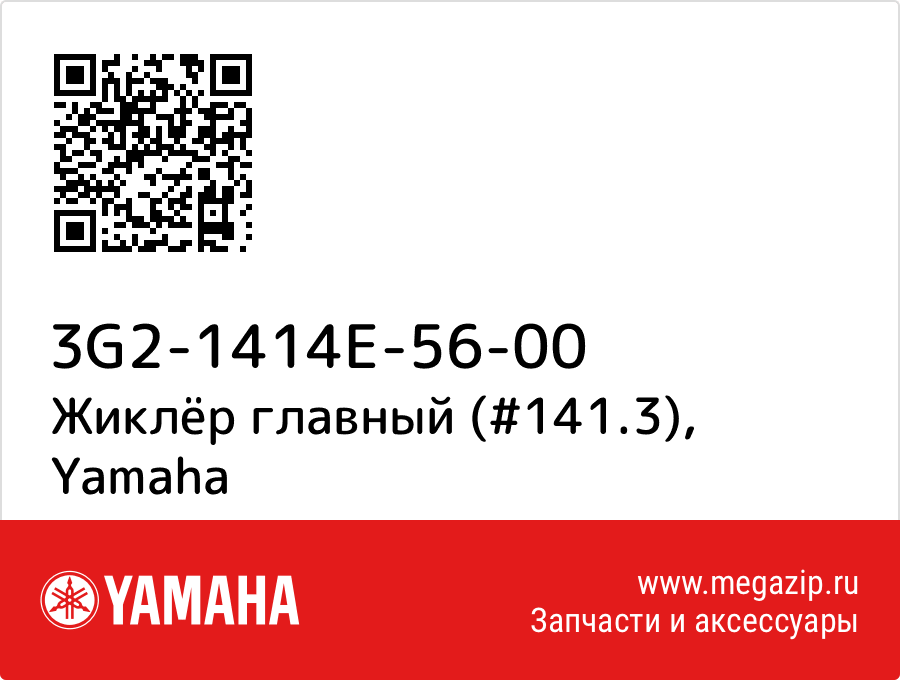 3G2-1414E-56-00
Жиклёр главный (#141.3), Yamaha

YAMAHA

www.megazip.ru
Запчасти и аксессуары